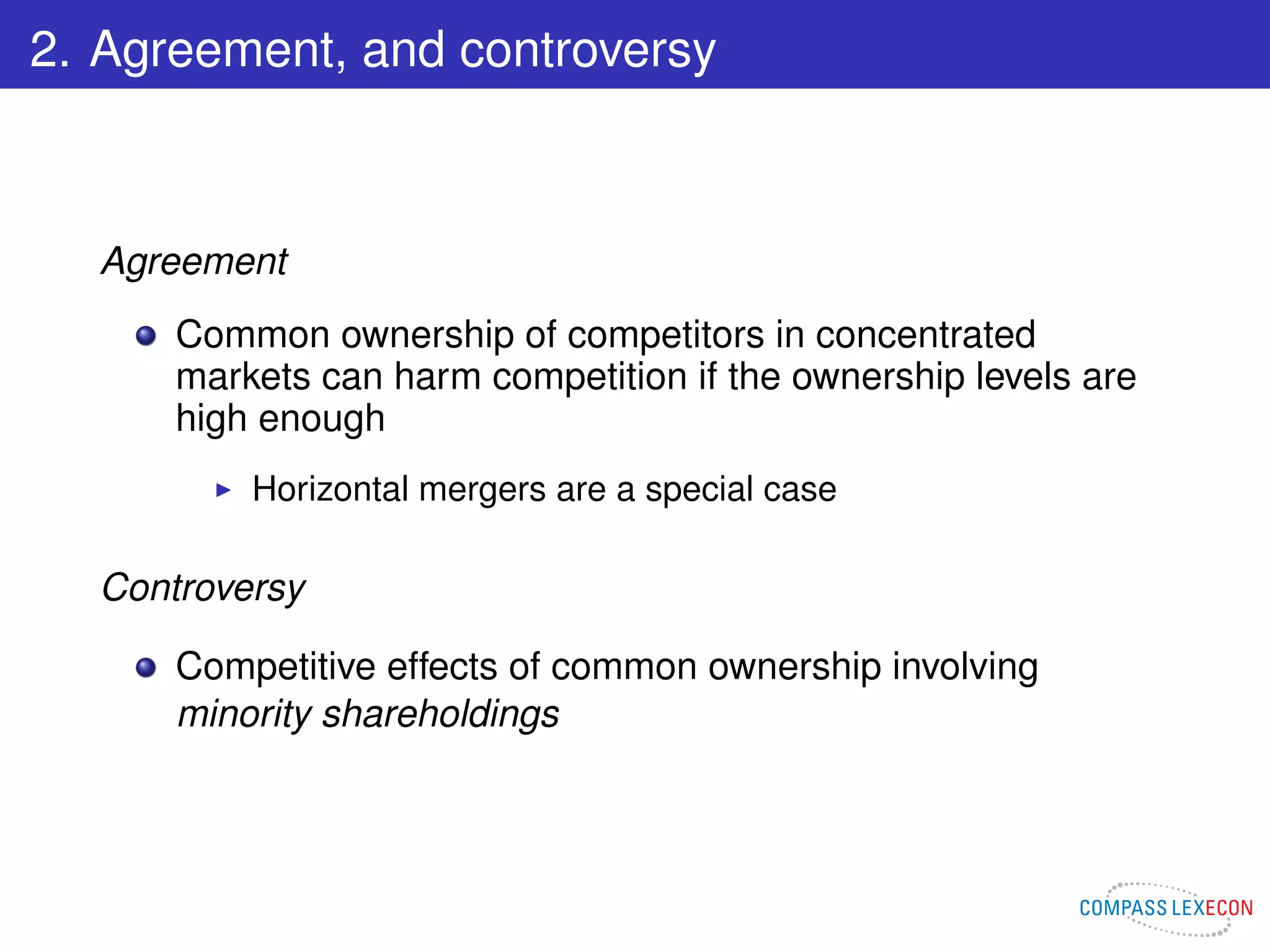 2. Agreement, and controversy

Agreement

Common ownership of competitors in concentrated markets can harm competition if the ownership levels are high enough

Horizontal mergers are a special case

Controversy

Competitive effects of common ownership involving minority shareholdings

COMPASS LEXECON